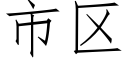 市区